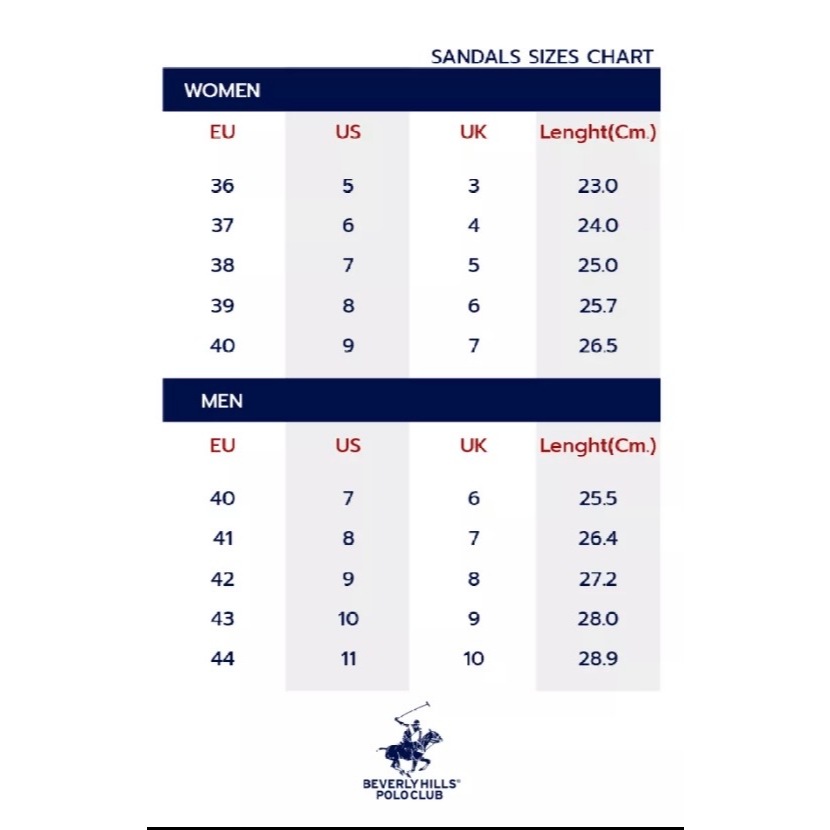 SANDALS SIZES CHART

WOMEN

| EU | US | UK | Lenght(Cm.) |
|---|---|---|---|
| 36 | 5 | 3 | 23.0 |
| 37 | 6 | 4 | 24.0 |
| 38 | 7 | 5 | 25.0 |
| 39 | 8 | 6 | 25.7 |
| 40 | 9 | 7 | 26.5 |

MEN

| EU | US | UK | Lenght(Cm.) |
|---|---|---|---|
| 40 | 7 | 6 | 25.5 |
| 41 | 8 | 7 | 26.4 |
| 42 | 9 | 8 | 27.2 |
| 43 | 10 | 9 | 28.0 |
| 44 | 11 | 10 | 28.9 |

BEVERLY HILLS®
POLO CLUB